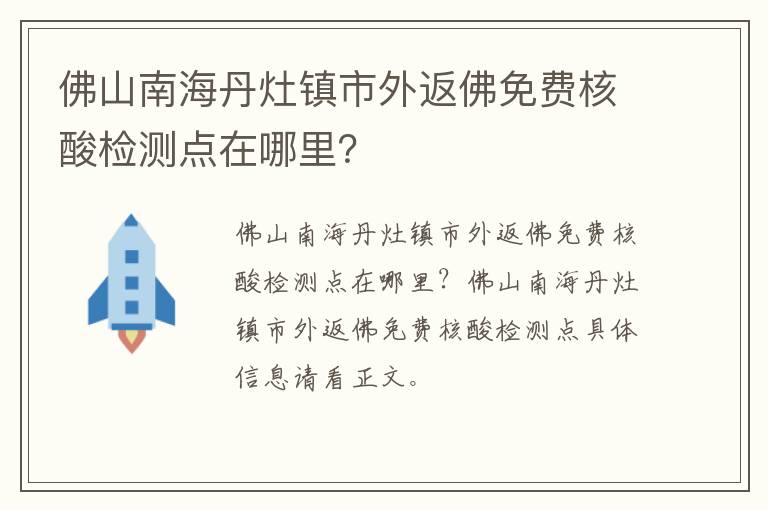 佛山南海丹灶镇市外返佛免费核酸检测点在哪里?

佛山南海丹灶镇市外返佛免费核酸检测点在哪里?佛山南海丹灶镇市外返佛免费核酸检测点具体信息请看正文。